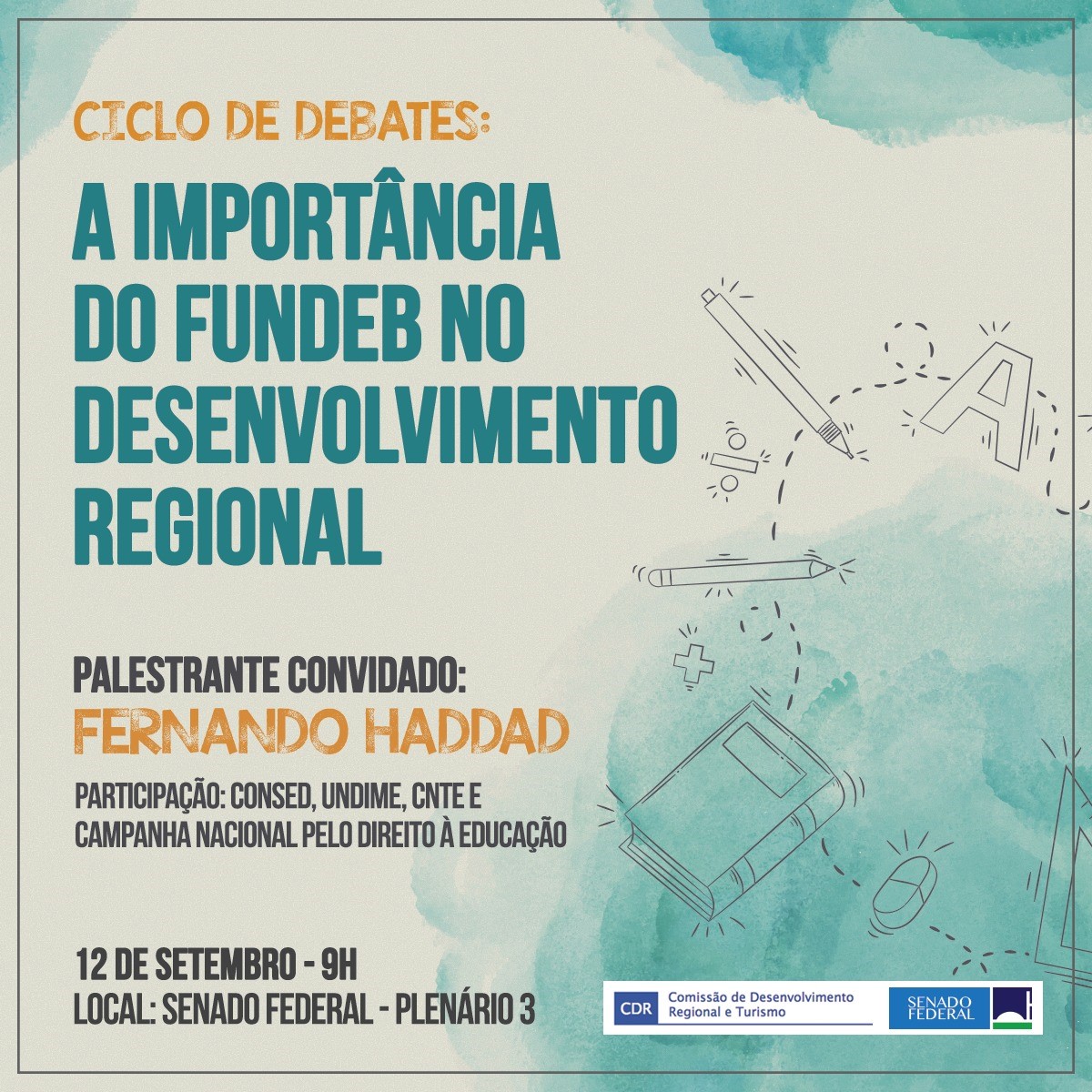 CICLO DE DEBATES:

A IMPORTÂNCIA DO FUNDEB NO DESENVOLVIMENTO REGIONAL

A

PALESTRANTE CONVIDADO:
FERNANDO HADDAD

PARTICIPAÇÃO: CONSED, UNDIME, CNTE E CAMPANHA NACIONAL PELO DIREITO À EDUCAÇÃO

12 DE SETEMBRO - 9H
LOCAL: SENADO FEDERAL - PLENÁRIO 3

CDR Comissão de Desenvolvimento Regional e Turismo

SENADO FEDERAL